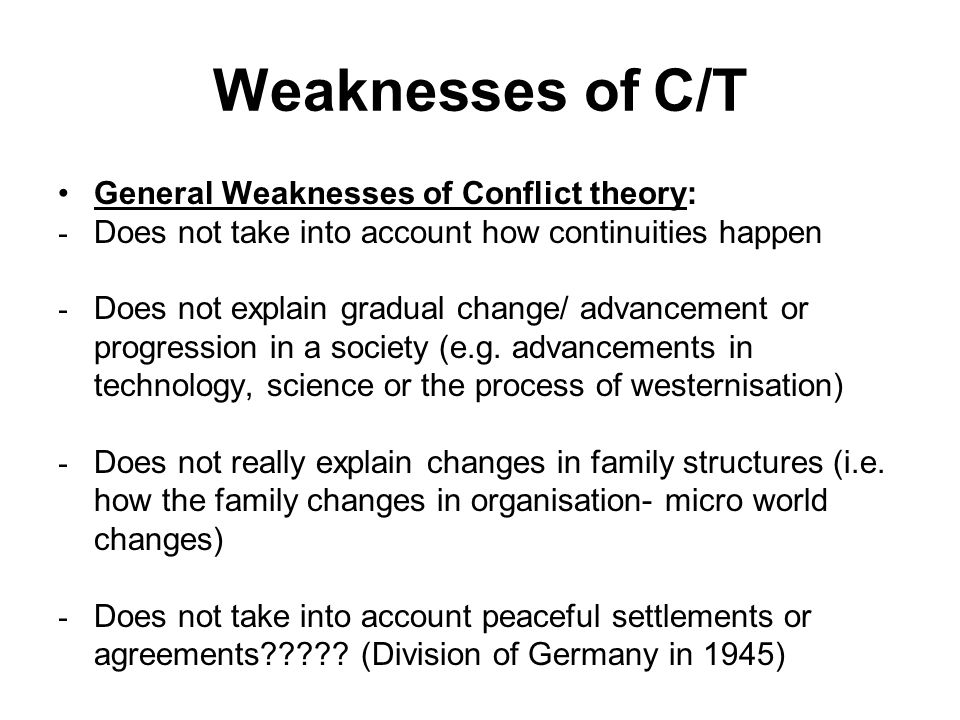 Weaknesses of C/T

• General Weaknesses of Conflict theory:
- Does not take into account how continuities happen

- Does not explain gradual change/ advancement or progression in a society (e.g. advancements in technology, science or the process of westernisation)

- Does not really explain changes in family structures (i.e. how the family changes in organisation- micro world changes)

- Does not take into account peaceful settlements or agreements????? (Division of Germany in 1945)